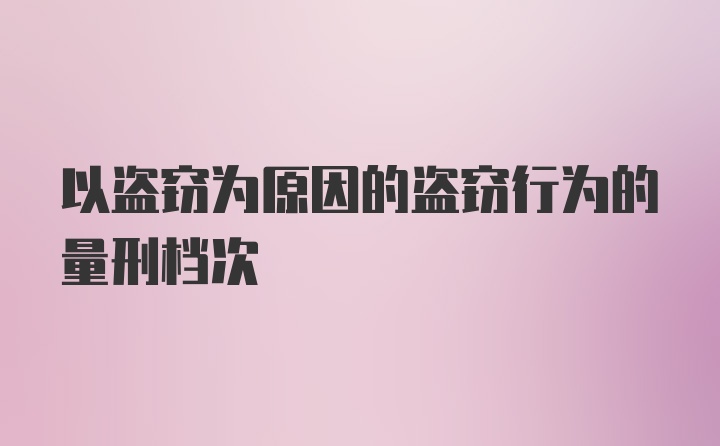 以盗窃为原因的盗窃行为的量刑档次